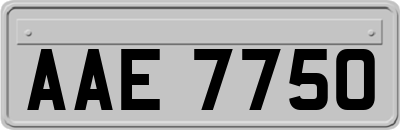 AAE 7750